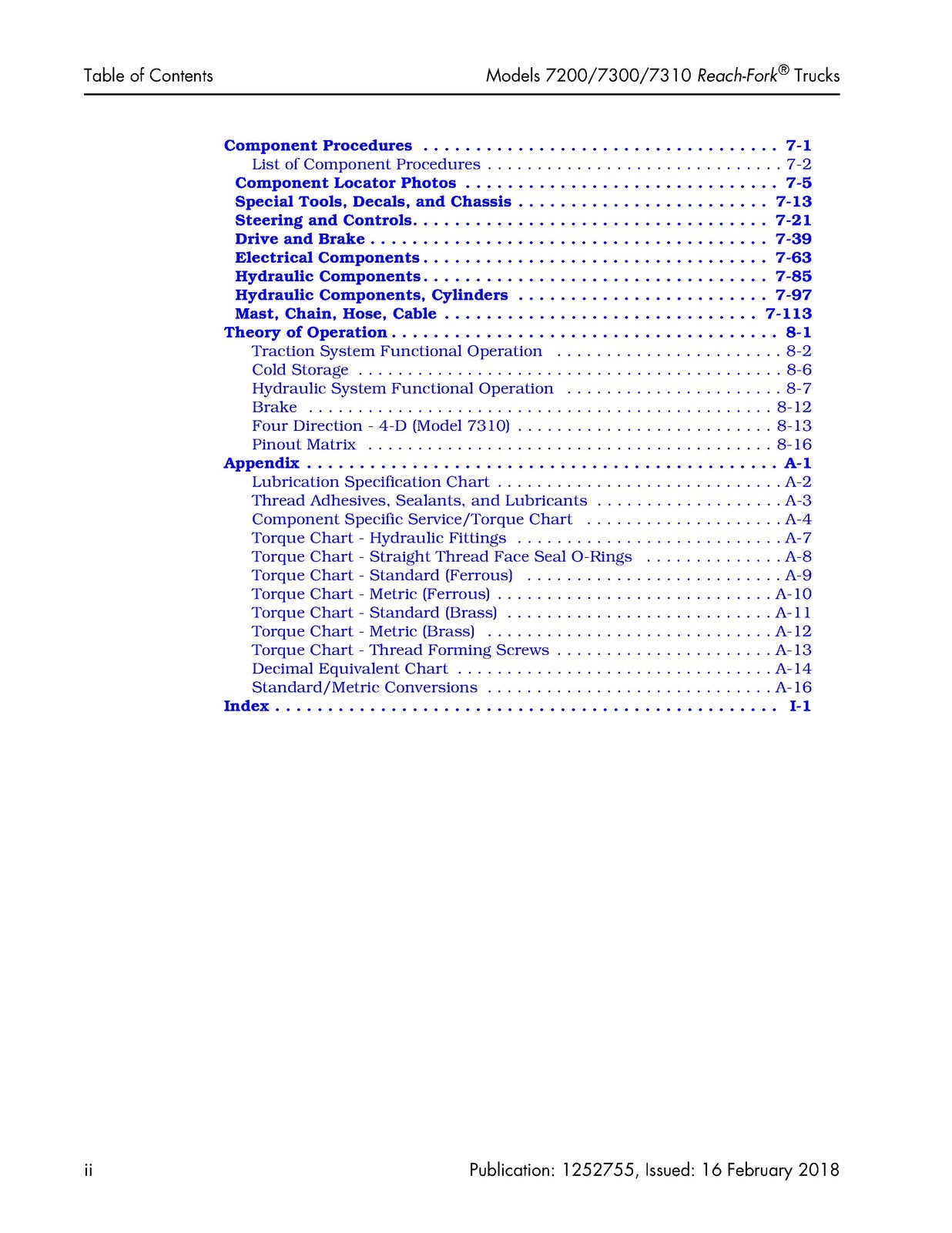 Table of Contents

Models 7200/7300/7310 Reach-Fork® Trucks

Component Procedures 7-1
List of Component Procedures 7-2
Component Locator Photos 7-5
Special Tools, Decals, and Chassis 7-13
Steering and Controls 7-21
Drive and Brake 7-39
Electrical Components 7-63
Hydraulic Components 7-85
Hydraulic Components, Cylinders 7-97
Mast, Chain, Hose, Cable 7-113
Theory of Operation 8-1
Traction System Functional Operation 8-2
Cold Storage 8-6
Hydraulic System Functional Operation 8-7
Brake 8-12
Four Direction - 4-D (Model 7310) 8-13
Pinout Matrix 8-16
Appendix A-1
Lubrication Specification Chart A-2
Thread Adhesives, Sealants, and Lubricants A-3
Component Specific Service/Torque Chart A-4
Torque Chart - Hydraulic Fittings A-7
Torque Chart - Straight Thread Face Seal O-Rings A-8
Torque Chart - Standard (Ferrous) A-9
Torque Chart - Metric (Ferrous) A-10
Torque Chart - Standard (Brass) A-11
Torque Chart - Metric (Brass) A-12
Torque Chart - Thread Forming Screws A-13
Decimal Equivalent Chart A-14
Standard/Metric Conversions A-16
Index I-1

ii

Publication: 1252755, Issued: 16 February 2018